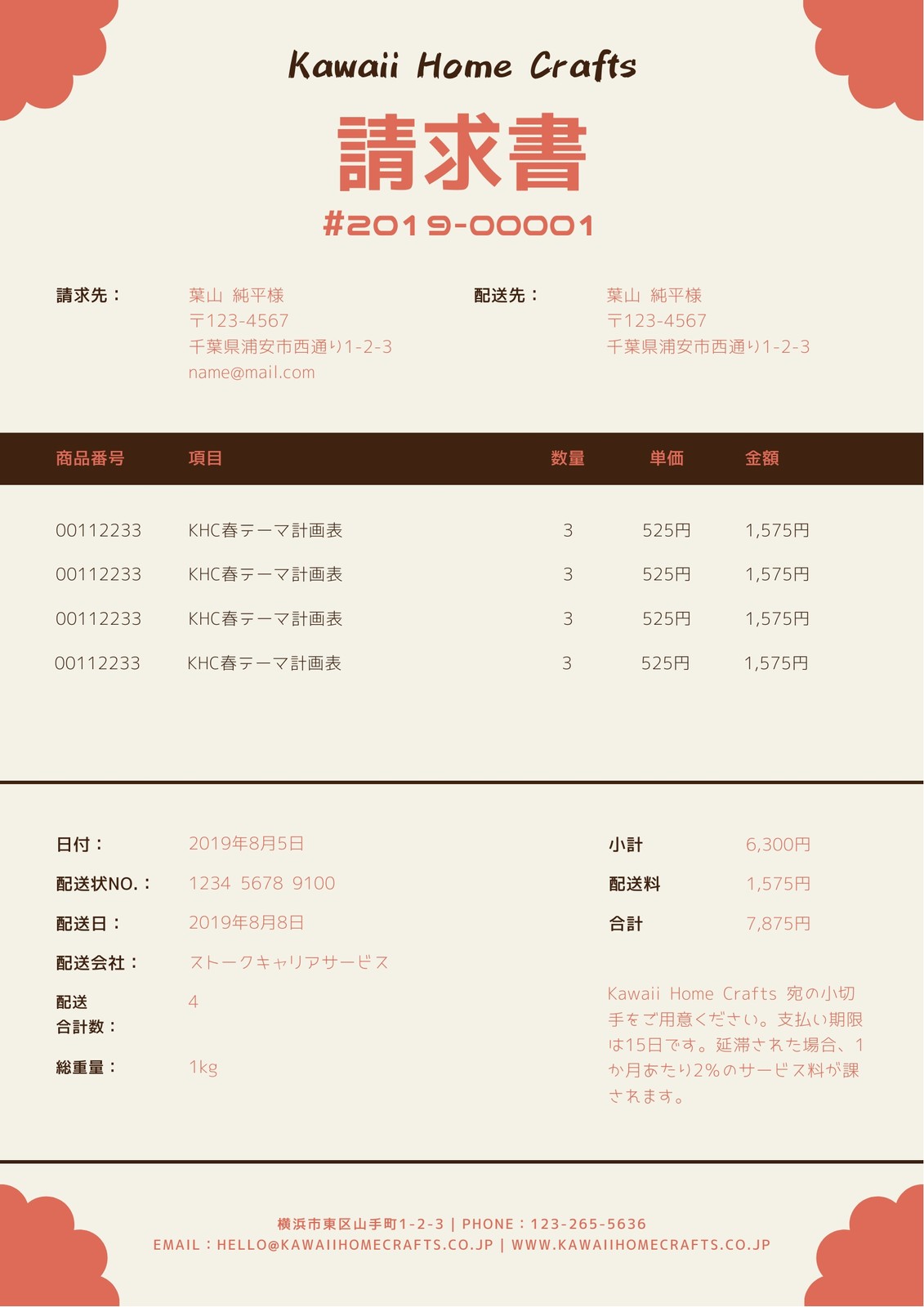 Kawaii Home Crafts

請求書

#2019-00001

請求先：

葉山 純平様
〒123-4567
千葉県浦安市西通り1-2-3
name@mail.com

配送先：

葉山 純平様
〒123-4567
千葉県浦安市西通り1-2-3

| 商品番号 | 項目 | 数量 | 単価 | 金額 |
|---|---|---|---|---|
| 00112233 | KHC春テーマ計画表 | 3 | 525円 | 1,575円 |
| 00112233 | KHC春テーマ計画表 | 3 | 525円 | 1,575円 |
| 00112233 | KHC春テーマ計画表 | 3 | 525円 | 1,575円 |
| 00112233 | KHC春テーマ計画表 | 3 | 525円 | 1,575円 |

日付： 2019年8月5日
配送状NO.： 1234 5678 9100
配送日： 2019年8月8日
配送会社： ストークキャリアサービス
配送合計数： 4
総重量： 1kg

小計 6,300円
配送料 1,575円
合計 7,875円

Kawaii Home Crafts 宛の小切手をご用意ください。支払い期限は15日です。延滞された場合、1か月あたり2%のサービス料が課されます。

横浜市東区山手町1-2-3 | PHONE：123-265-5636
EMAIL：HELLO@KAWAIIHOMECRAFTS.CO.JP | WWW.KAWAIIHOMECRAFTS.CO.JP